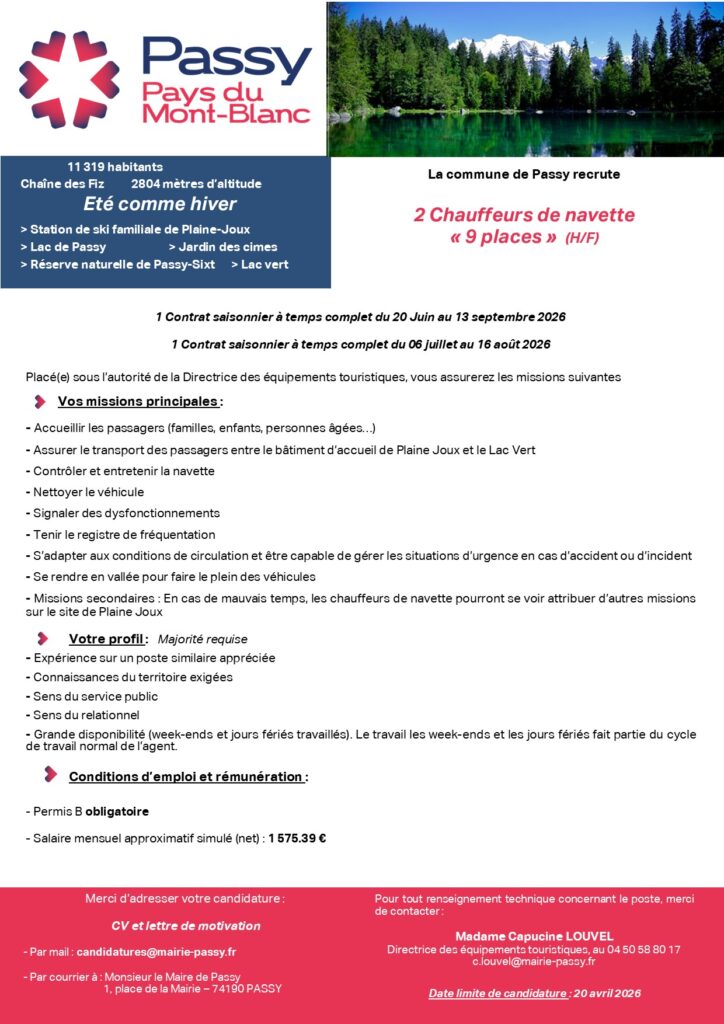 Passy
Pays du Mont-Blanc

11 319 habitants
Chaîne des Fiz 2804 mètres d'altitude
Eté comme hiver
> Station de ski familiale de Plaine-Joux
> Lac de Passy > Jardin des cimes
> Réserve naturelle de Passy-Sixt > Lac vert

La commune de Passy recrute

2 Chauffeurs de navette « 9 places » (H/F)

1 Contrat saisonnier à temps complet du 20 Juin au 13 septembre 2026

1 Contrat saisonnier à temps complet du 06 juillet au 16 août 2026

Placé(e) sous l'autorité de la Directrice des équipements touristiques, vous assurerez les missions suivantes

Vos missions principales :

- Accueillir les passagers (familles, enfants, personnes âgées…)
- Assurer le transport des passagers entre le bâtiment d'accueil de Plaine Joux et le Lac Vert
- Contrôler et entretenir la navette
- Nettoyer le véhicule
- Signaler des dysfonctionnements
- Tenir le registre de fréquentation
- S'adapter aux conditions de circulation et être capable de gérer les situations d'urgence en cas d'accident ou d'incident
- Se rendre en vallée pour faire le plein des véhicules
- Missions secondaires : En cas de mauvais temps, les chauffeurs de navette pourront se voir attribuer d'autres missions sur le site de Plaine Joux

Votre profil : Majorité requise
- Expérience sur un poste similaire appréciée
- Connaissances du territoire exigées
- Sens du service public
- Sens du relationnel
- Grande disponibilité (week-ends et jours fériés travaillés). Le travail les week-ends et les jours fériés fait partie du cycle de travail normal de l'agent.

Conditions d'emploi et rémunération :

- Permis B obligatoire

- Salaire mensuel approximatif simulé (net) : 1 575.39 €

Merci d'adresser votre candidature :

CV et lettre de motivation

- Par mail : candidatures@mairie-passy.fr

- Par courrier à : Monsieur le Maire de Passy
1, place de la Mairie – 74190 PASSY

Pour tout renseignement technique concernant le poste, merci de contacter :

Madame Capucine LOUVEL
Directrice des équipements touristiques, au 04 50 58 80 17
c.louvel@mairie-passy.fr

Date limite de candidature : 20 avril 2026